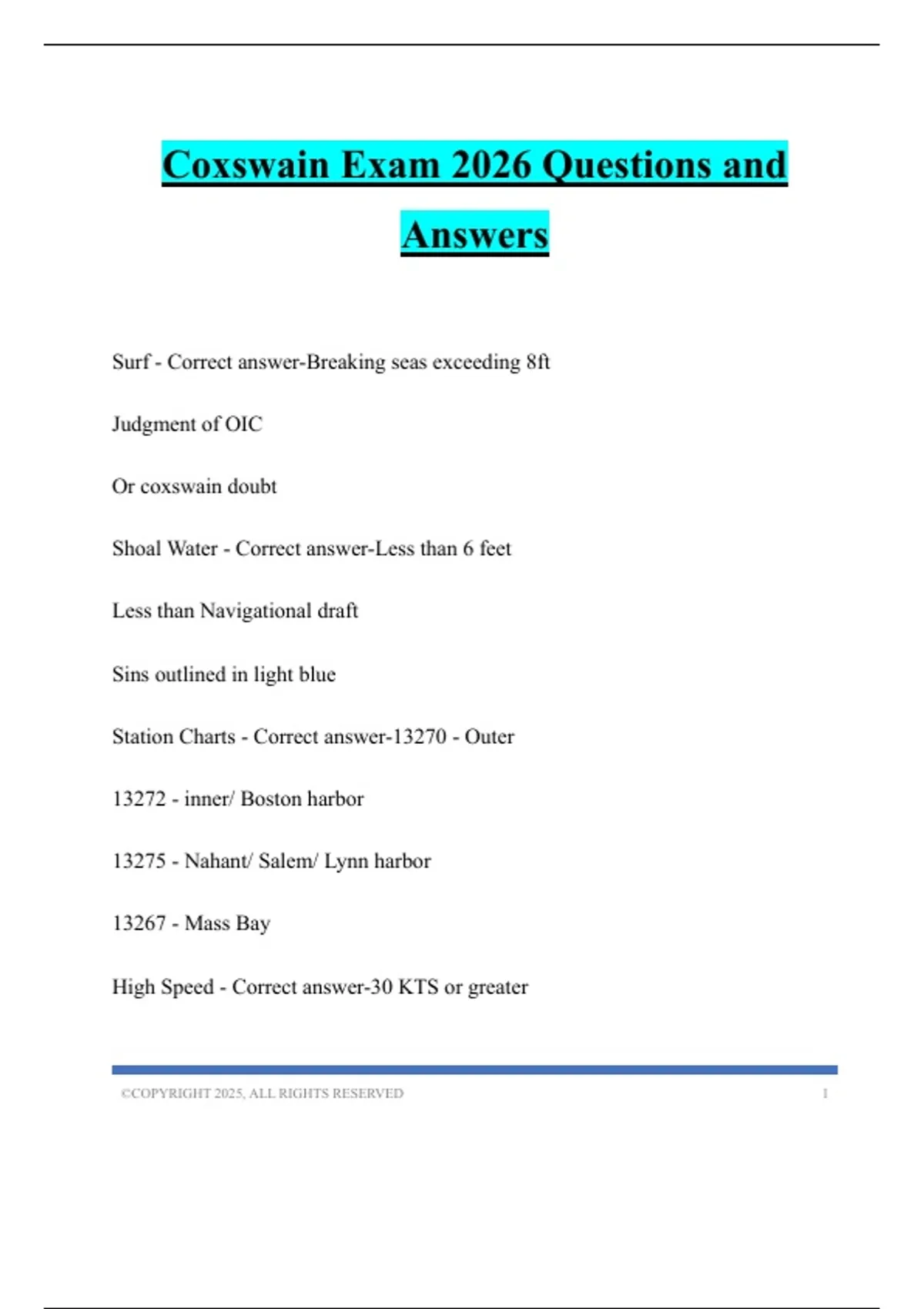 Coxswain Exam 2026 Questions and Answers

Surf - Correct answer-Breaking seas exceeding 8ft

Judgment of OIC

Or coxswain doubt

Shoal Water - Correct answer-Less than 6 feet

Less than Navigational draft

Sins outlined in light blue

Station Charts - Correct answer-13270 - Outer

13272 - inner/ Boston harbor

13275 - Nahant/ Salem/ Lynn harbor

13267 - Mass Bay

High Speed - Correct answer-30 KTS or greater

©COPYRIGHT 2025, ALL RIGHTS RESERVED 1